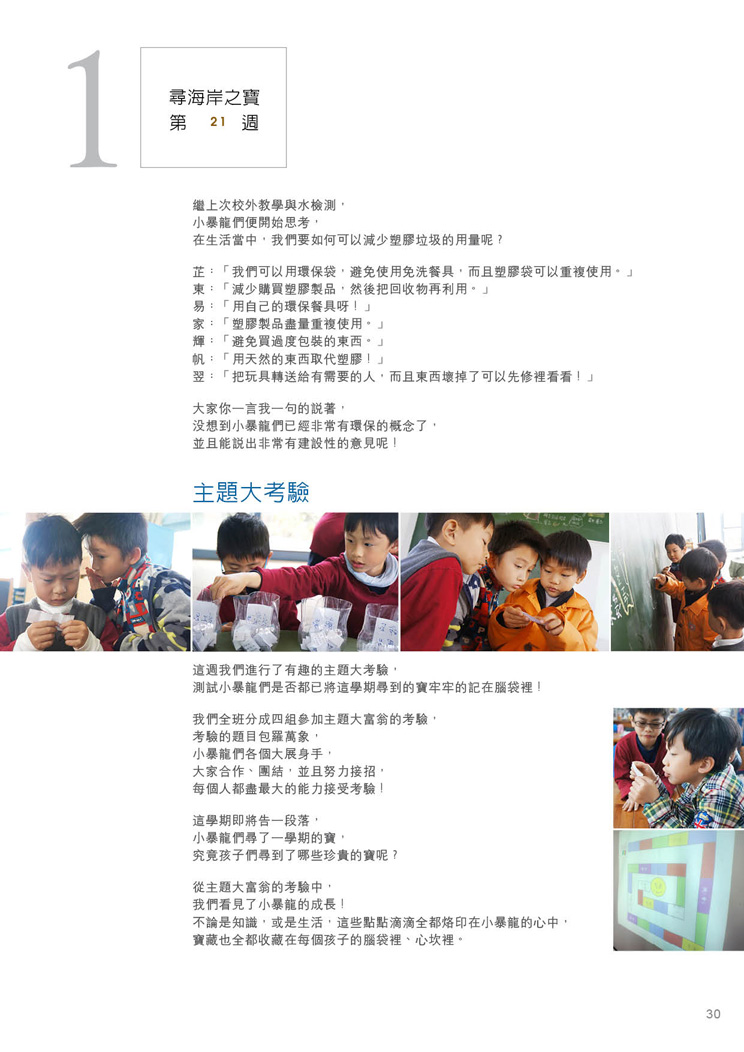 1

尋海岸之寶
第 21 週

繼上次校外教學與水檢測，
小暴龍們便開始思考，
在生活當中，我們要如何可以減少塑膠垃圾的用量呢？

芷：「我們可以用環保袋，避免使用免洗餐具，而且塑膠袋可以重複使用。」
東：「減少購買塑膠製品，然後把回收物再利用。」
易：「用自己的環保餐具呀！」
家：「塑膠製品盡量重複使用。」
輝：「避免買過度包裝的東西。」
帆：「用天然的東西取代塑膠！」
翌：「把玩具轉送給有需要的人，而且東西壞掉了可以先修裡看看！」

大家你一言我一句的說著，
沒想到小暴龍們已經非常有環保的概念了，
並且能說出非常有建設性的意見呢！

主題大考驗

這週我們進行了有趣的主題大考驗，
測試小暴龍們是否都已將這學期尋到的寶牢牢的記在腦袋裡！

我們全班分成四組參加主題大富翁的考驗，
考驗的題目包羅萬象，
小暴龍們各個大展身手，
大家合作、團結，並且努力接招，
每個人都盡最大的能力接受考驗！

這學期即將告一段落，
小暴龍們尋了一學期的寶，
究竟孩子們尋到了哪些珍貴的寶呢？

從主題大富翁的考驗中，
我們看見了小暴龍的成長！
不論是知識，或是生活，這些點點滴滴全都烙印在小暴龍的心中，
寶藏也全都收藏在每個孩子的腦袋裡、心坎裡。

30